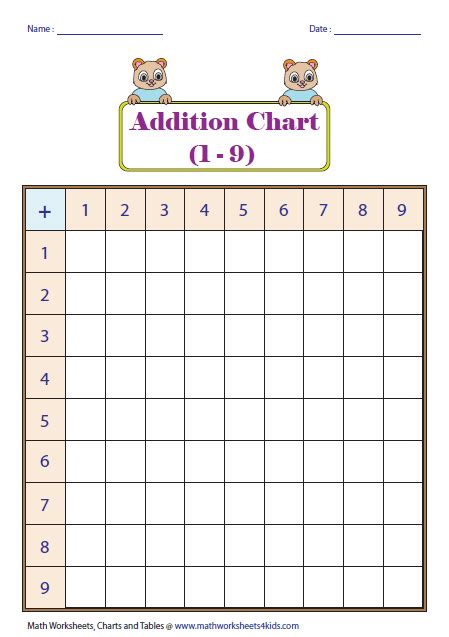 Name : ____ Date : ____

Addition Chart
(1 - 9)

| + | 1 | 2 | 3 | 4 | 5 | 6 | 7 | 8 | 9 |
|---|---|---|---|---|---|---|---|---|---|
| 1 | | | | | | | | | |
| 2 | | | | | | | | | |
| 3 | | | | | | | | | |
| 4 | | | | | | | | | |
| 5 | | | | | | | | | |
| 6 | | | | | | | | | |
| 7 | | | | | | | | | |
| 8 | | | | | | | | | |
| 9 | | | | | | | | | |

Math Worksheets, Charts and Tables @ www.mathworksheets4kids.com